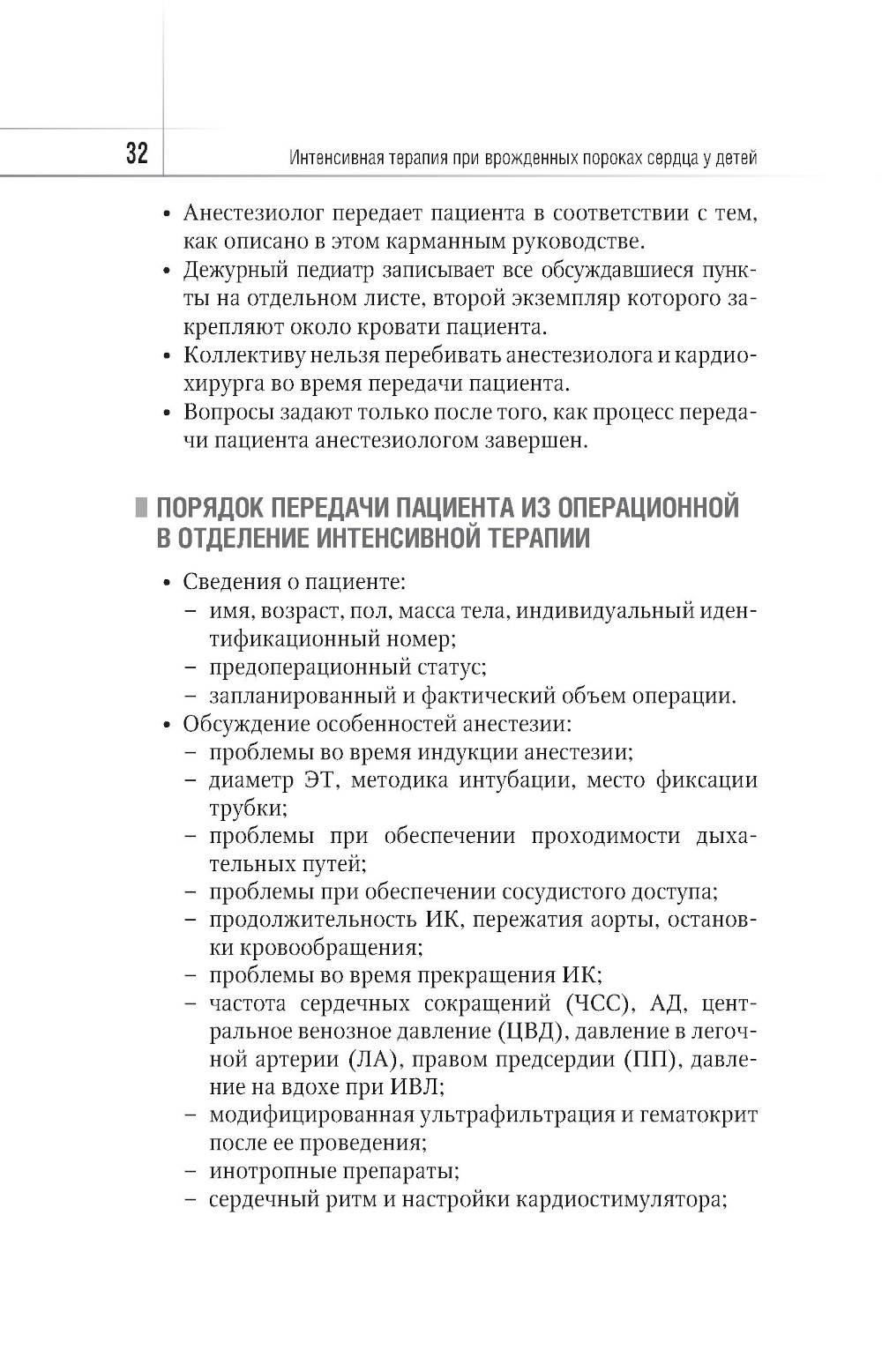 32

Интенсивная терапия при врожденных пороках сердца у детей

• Анестезиолог передает пациента в соответствии с тем, как описано в этом карманным руководстве.
• Дежурный педиатр записывает все обсуждавшиеся пункты на отдельном листе, второй экземпляр которого закрепляют около кровати пациента.
• Коллективу нельзя перебивать анестезиолога и кардиохирурга во время передачи пациента.
• Вопросы задают только после того, как процесс передачи пациента анестезиологом завершен.

ПОРЯДОК ПЕРЕДАЧИ ПАЦИЕНТА ИЗ ОПЕРАЦИОННОЙ В ОТДЕЛЕНИЕ ИНТЕНСИВНОЙ ТЕРАПИИ

• Сведения о пациенте:
– имя, возраст, пол, масса тела, индивидуальный идентификационный номер;
– предоперационный статус;
– запланированный и фактический объем операции.
• Обсуждение особенностей анестезии:
– проблемы во время индукции анестезии;
– диаметр ЭТ, методика интубации, место фиксации трубки;
– проблемы при обеспечении проходимости дыхательных путей;
– проблемы при обеспечении сосудистого доступа;
– продолжительность ИК, пережатия аорты, остановки кровообращения;
– проблемы во время прекращения ИК;
– частота сердечных сокращений (ЧСС), АД, центральное венозное давление (ЦВД), давление в легочной артерии (ЛА), правом предсердии (ПП), давление на вдохе при ИВЛ;
– модифицированная ультрафильтрация и гематокрит после ее проведения;
– инотропные препараты;
– сердечный ритм и настройки кардиостимулятора;